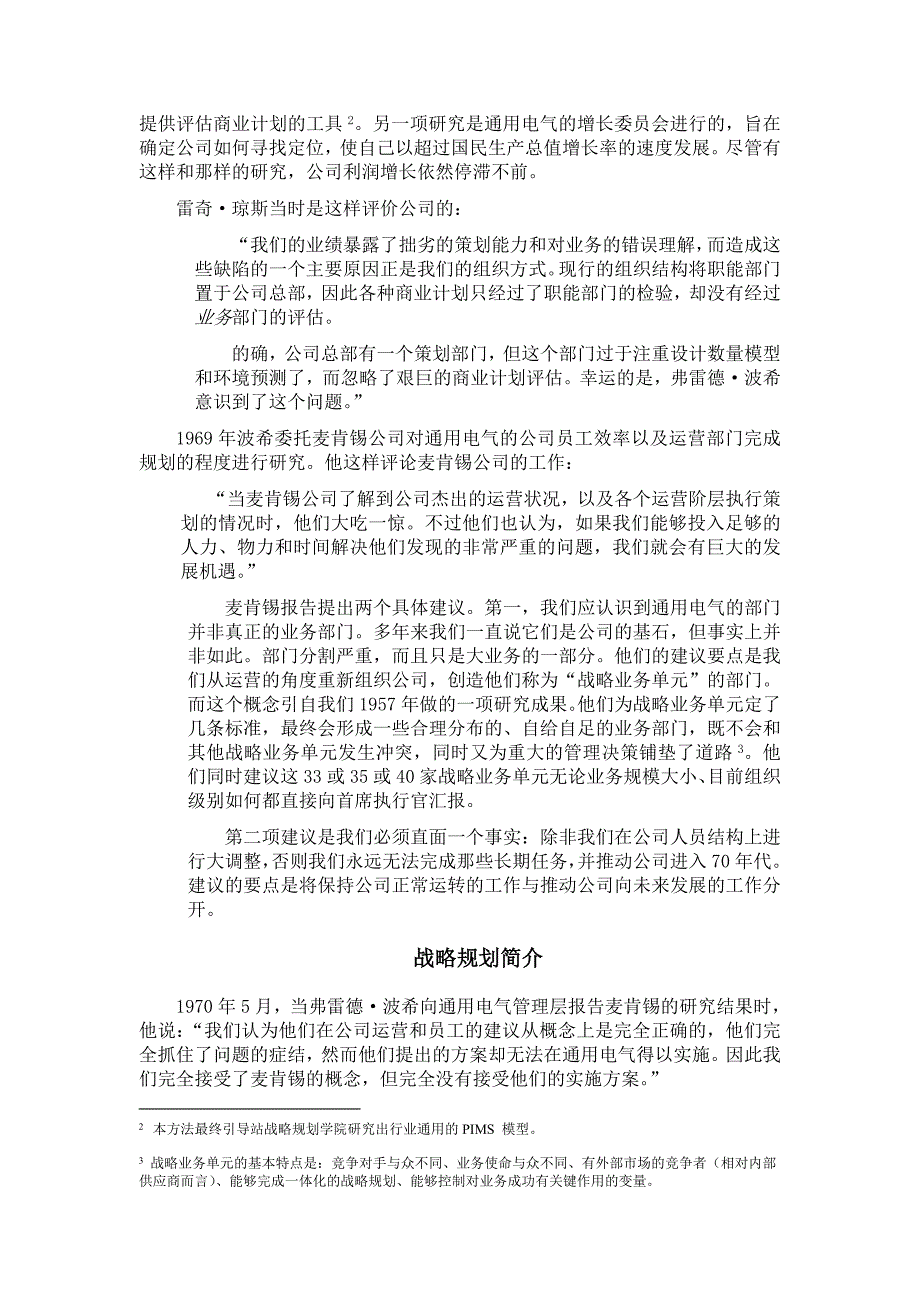 提供评估商业计划的工具 $^2$。另一项研究是通用电气的增长委员会进行的，旨在确定公司如何寻找定位，使自己以超过国民生产总值增长率的速度发展。尽管有这样和那样的研究，公司利润增长依然停滞不前。

雷奇·琼斯当时是这样评价公司的：

“我们的业绩暴露了拙劣的策划能力和对业务的错误理解，而造成这些缺陷的一个主要原因正是我们的组织方式。现行的组织结构将职能部门置于公司总部，因此各种商业计划只经过了职能部门的检验，却没有经过业务部门的评估。

的确，公司总部有一个策划部门，但这个部门过于注重设计数量模型和环境预测了，而忽略了艰巨的商业计划评估。幸运的是，弗雷德·波希意识到了这个问题。”

1969 年波希委托麦肯锡公司对通用电气的公司员工效率以及运营部门完成规划的程度进行研究。他这样评论麦肯锡公司的工作：

“当麦肯锡公司了解到公司杰出的运营状况，以及各个运营阶层执行策划的情况时，他们大吃一惊。不过他们也认为，如果我们能够投入足够的人力、物力和时间解决他们发现的非常严重的问题，我们就会有巨大的发展机遇。”

麦肯锡报告提出两个具体建议。第一，我们应认识到通用电气的部门并非真正的业务部门。多年来我们一直说它们是公司的基石，但事实上并非如此。部门分割严重，而且只是大业务的一部分。他们的建议要点是我们从运营的角度重新组织公司，创造他们称为“战略业务单元”的部门。而这个概念引自我们 1957 年做的一项研究成果。他们为战略业务单元定了几条标准，最终会形成一些合理分布的、自给自足的业务部门，既不会和其他战略业务单元发生冲突，同时又为重大的管理决策铺垫了道路 $^3$。他们同时建议这 33 或 35 或 40 家战略业务单元无论业务规模大小、目前组织级别如何都直接向首席执行官汇报。

第二项建议是我们必须直面一个事实：除非我们在公司人员结构上进行大调整，否则我们永远无法完成那些长期任务，并推动公司进入 70 年代。建议的要点是将保持公司正常运转的工作与推动公司向未来发展的工作分开。

战略规划简介

1970 年 5 月，当弗雷德·波希向通用电气管理层报告麦肯锡的研究结果时，他说：“我们认为他们在公司运营和员工的建议从概念上是完全正确的，他们完全抓住了问题的症结，然而他们提出的方案却无法在通用电气得以实施。因此我们完全接受了麦肯锡的概念，但完全没有接受他们的实施方案。”

$^2$ 本方法最终引导站战略规划学院研究出行业通用的 PIMS 模型。

$^3$ 战略业务单元的基本特点是：竞争对手与众不同、业务使命与众不同、有外部市场的竞争者（相对内部供应商而言）、能够完成一体化的战略规划、能够控制对业务成功有关键作用的变量。